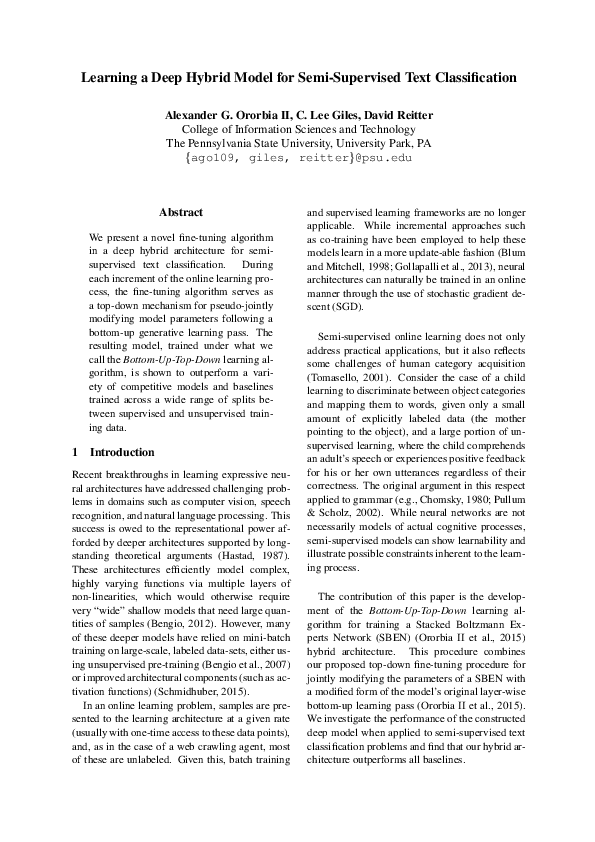 Learning a Deep Hybrid Model for Semi-Supervised Text Classification

Alexander G. Ororbia II, C. Lee Giles, David Reitter
College of Information Sciences and Technology
The Pennsylvania State University, University Park, PA
{ago109, giles, reitter}@psu.edu

Abstract

We present a novel fine-tuning algorithm in a deep hybrid architecture for semi-supervised text classification. During each increment of the online learning process, the fine-tuning algorithm serves as a top-down mechanism for pseudo-jointly modifying model parameters following a bottom-up generative learning pass. The resulting model, trained under what we call the Bottom-Up-Top-Down learning algorithm, is shown to outperform a variety of competitive models and baselines trained across a wide range of splits between supervised and unsupervised training data.

1 Introduction

Recent breakthroughs in learning expressive neural architectures have addressed challenging problems in domains such as computer vision, speech recognition, and natural language processing. This success is owed to the representational power afforded by deeper architectures supported by long-standing theoretical arguments (Hastad, 1987). These architectures efficiently model complex, highly varying functions via multiple layers of non-linearities, which would otherwise require very "wide" shallow models that need large quantities of samples (Bengio, 2012). However, many of these deeper models have relied on mini-batch training on large-scale, labeled data-sets, either using unsupervised pre-training (Bengio et al., 2007) or improved architectural components (such as activation functions) (Schmidhuber, 2015).

In an online learning problem, samples are presented to the learning architecture at a given rate (usually with one-time access to these data points), and, as in the case of a web crawling agent, most of these are unlabeled. Given this, batch training and supervised learning frameworks are no longer applicable. While incremental approaches such as co-training have been employed to help these models learn in a more update-able fashion (Blum and Mitchell, 1998; Gollapalli et al., 2013), neural architectures can naturally be trained in an online manner through the use of stochastic gradient descent (SGD).

Semi-supervised online learning does not only address practical applications, but it also reflects some challenges of human category acquisition (Tomasello, 2001). Consider the case of a child learning to discriminate between object categories and mapping them to words, given only a small amount of explicitly labeled data (the mother pointing to the object), and a large portion of unsupervised learning, where the child comprehends an adult's speech or experiences positive feedback for his or her own utterances regardless of their correctness. The original argument in this respect applied to grammar (e.g., Chomsky, 1980; Pullum & Scholz, 2002). While neural networks are not necessarily models of actual cognitive processes, semi-supervised models can show learnability and illustrate possible constraints inherent to the learning process.

The contribution of this paper is the development of the Bottom-Up-Top-Down learning algorithm for training a Stacked Boltzmann Experts Network (SBEN) (Ororbia II et al., 2015) hybrid architecture. This procedure combines our proposed top-down fine-tuning procedure for jointly modifying the parameters of a SBEN with a modified form of the model's original layer-wise bottom-up learning pass (Ororbia II et al., 2015). We investigate the performance of the constructed deep model when applied to semi-supervised text classification problems and find that our hybrid architecture outperforms all baselines.